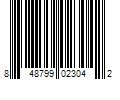 8 48799 02304 2